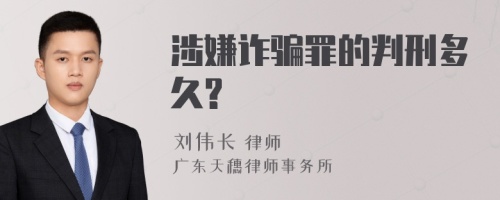 涉嫌诈骗罪的判刑多久?

刘伟长 律师
广东天穗律师事务所